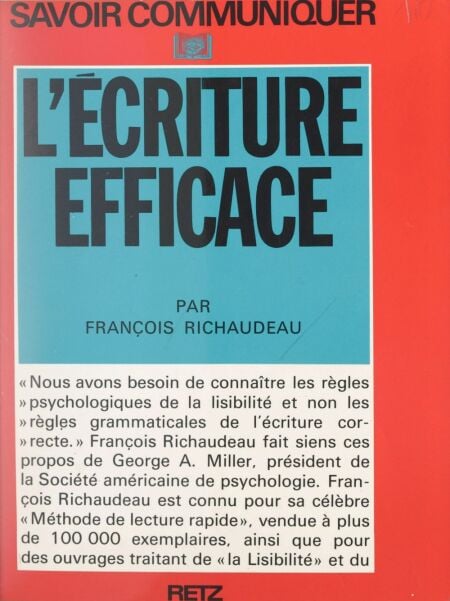 SAVOIR COMMUNIQUER

L'ÉCRITURE EFFICACE

PAR
FRANÇOIS RICHAUDEAU

« Nous avons besoin de connaître les règles » psychologiques de la lisibilité et non les » règles grammaticales de l'écriture correcte. » François Richaudeau fait siens ces propos de George A. Miller, président de la Société américaine de psychologie. François Richaudeau est connu pour sa célèbre « Méthode de lecture rapide », vendue à plus de 100 000 exemplaires, ainsi que pour des ouvrages traitant de « la Lisibilité » et du

RETZ